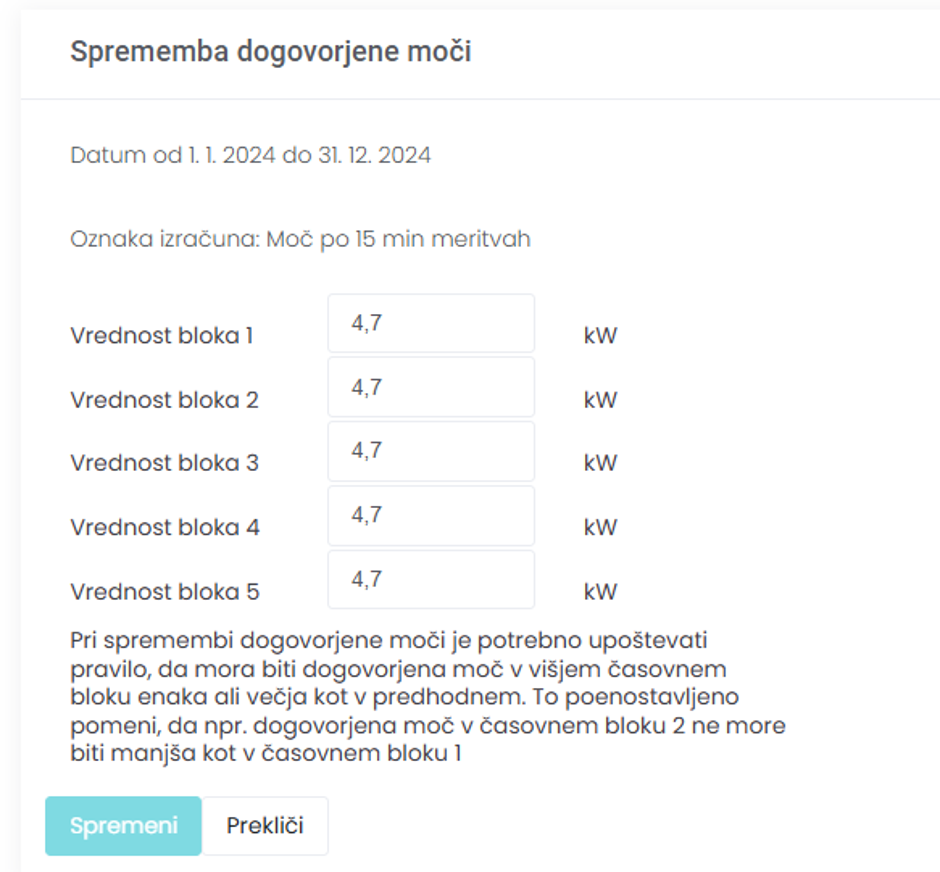 Sprememba dogovorjene moči

Datum od 1. 1. 2024 do 31. 12. 2024

Oznaka izračuna: Moč po 15 min meritvah

Vrednost bloka 1 4,7 kW
Vrednost bloka 2 4,7 kW
Vrednost bloka 3 4,7 kW
Vrednost bloka 4 4,7 kW
Vrednost bloka 5 4,7 kW

Pri spremembi dogovorjene moči je potrebno upoštevati pravilo, da mora biti dogovorjena moč v višjem časovnem bloku enaka ali večja kot v predhodnem. To poenostavljeno pomeni, da npr. dogovorjena moč v časovnem bloku 2 ne more biti manjša kot v časovnem bloku 1

Spremeni Prekliči